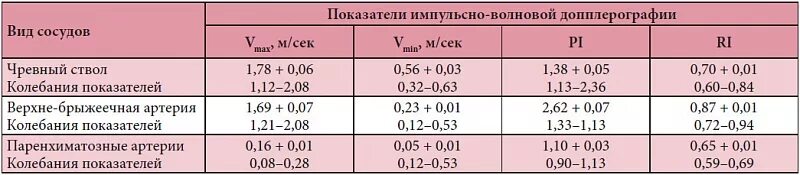 | Вид сосудов | Показатели импульсно-волновой допплерографии | | | |
|---|---|---|---|---|
| | $V_{max}$, м/сек | $V_{min}$, м/сек | PI | RI |
| Чревный ствол Колебания показателей | 1,78 + 0,06 1,12–2,08 | 0,56 + 0,03 0,32–0,63 | 1,38 + 0,05 1,13–2,36 | 0,70 + 0,01 0,60–0,84 |
| Верхне-брыжеечная артерия Колебания показателей | 1,69 + 0,07 1,21–2,08 | 0,23 + 0,01 0,12–0,53 | 2,62 + 0,07 1,33–1,13 | 0,87 + 0,01 0,72–0,94 |
| Паренхиматозные артерии Колебания показателей | 0,16 + 0,01 0,08–0,28 | 0,05 + 0,01 0,12–0,53 | 1,10 + 0,03 0,90–1,13 | 0,65 + 0,01 0,59–0,69 |